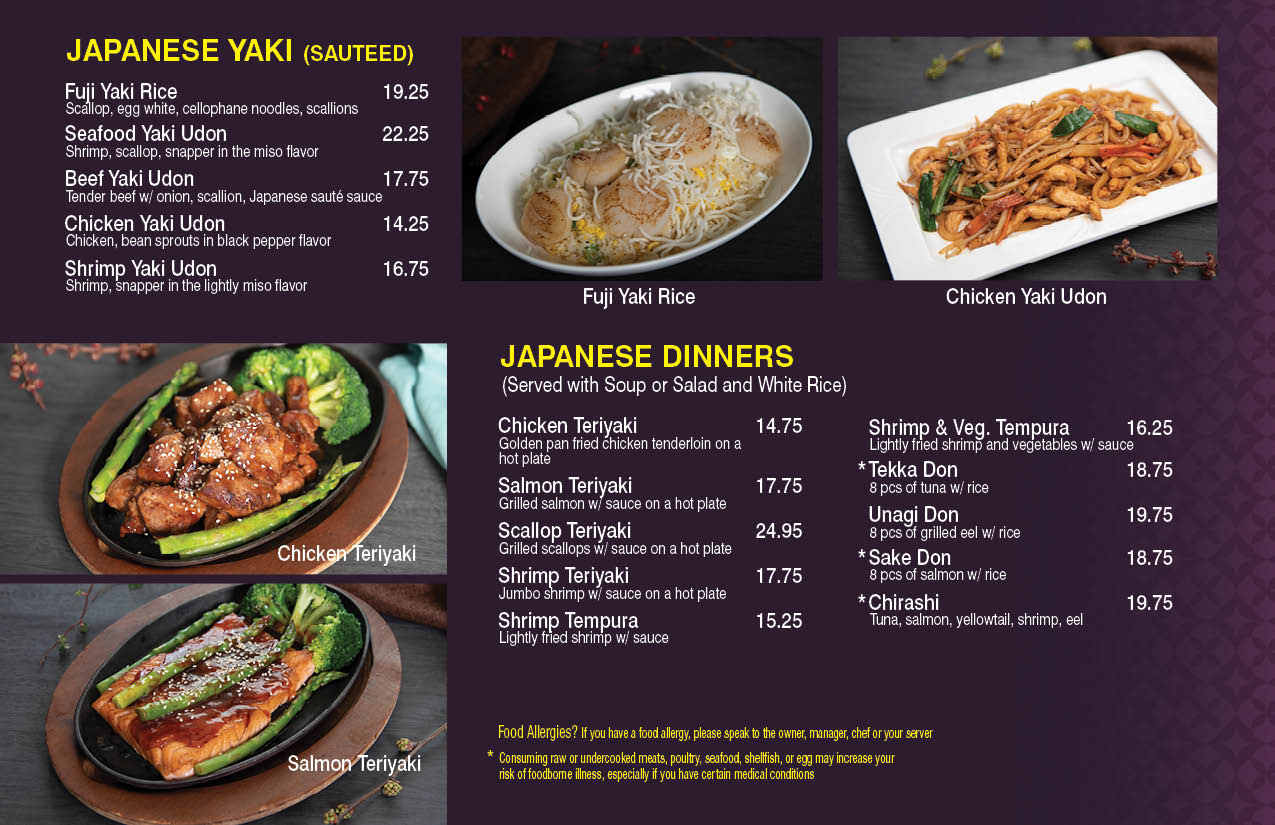 JAPANESE YAKI (SAUTEED)

Fuji Yaki Rice 19.25
Scallop, egg white, cellophane noodles, scallions

Seafood Yaki Udon 22.25
Shrimp, scallop, snapper in the miso flavor

Beef Yaki Udon 17.75
Tender beef w/ onion, scallion, Japanese sauté sauce

Chicken Yaki Udon 14.25
Chicken, bean sprouts in black pepper flavor

Shrimp Yaki Udon 16.75
Shrimp, snapper in the lightly miso flavor

Fuji Yaki Rice

Chicken Yaki Udon

Chicken Teriyaki

Salmon Teriyaki

JAPANESE DINNERS
(Served with Soup or Salad and White Rice)

Chicken Teriyaki 14.75
Golden pan fried chicken tenderloin on a hot plate

Salmon Teriyaki 17.75
Grilled salmon w/ sauce on a hot plate

Scallop Teriyaki 24.95
Grilled scallops w/ sauce on a hot plate

Shrimp Teriyaki 17.75
Jumbo shrimp w/ sauce on a hot plate

Shrimp Tempura 15.25
Lightly fried shrimp w/ sauce

Shrimp & Veg. Tempura 16.25
Lightly fried shrimp and vegetables w/ sauce

*Tekka Don 18.75
8 pcs of tuna w/ rice

Unagi Don 19.75
8 pcs of grilled eel w/ rice

*Sake Don 18.75
8 pcs of salmon w/ rice

*Chirashi 19.75
Tuna, salmon, yellowtail, shrimp, eel

Food Allergies? If you have a food allergy, please speak to the owner, manager, chef or your server

* Consuming raw or undercooked meats, poultry, seafood, shellfish, or egg may increase your risk of foodborne illness, especially if you have certain medical conditions